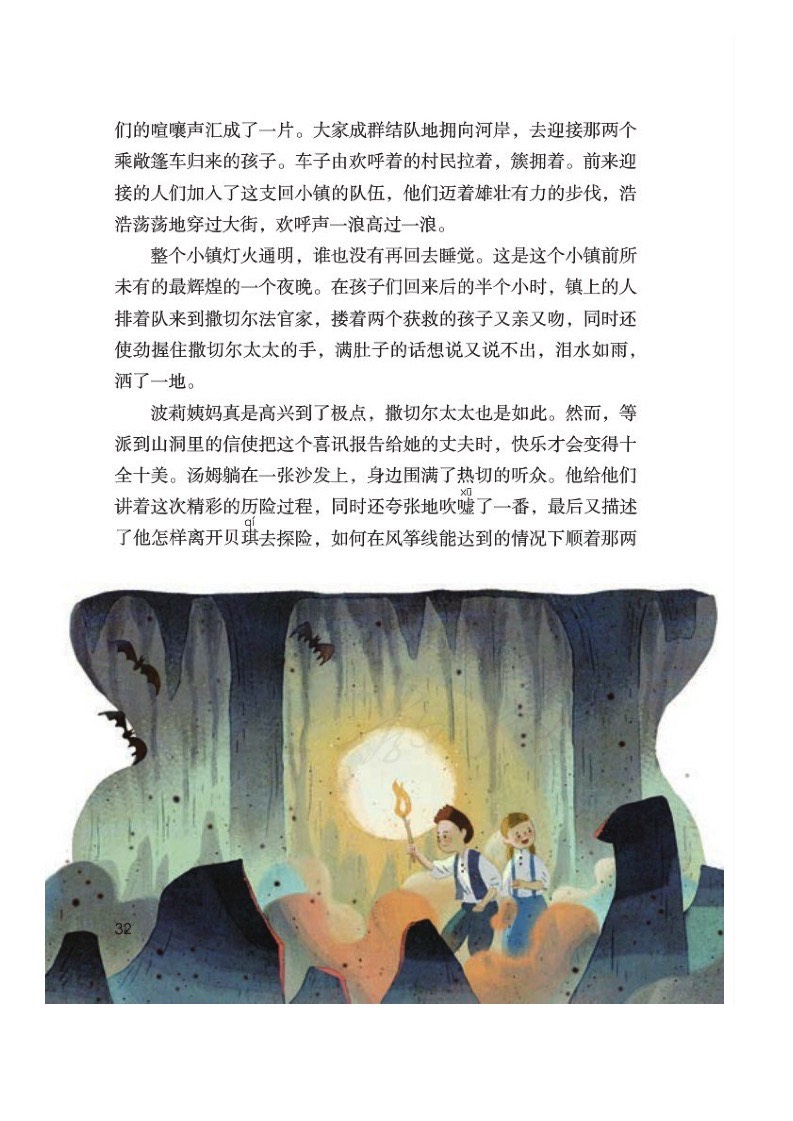 们的喧嚷声汇成了一片。大家成群结队地拥向河岸，去迎接那两个乘敞篷车归来的孩子。车子由欢呼着的村民拉着，簇拥着。前来迎接的人们加入了这支回小镇的队伍，他们迈着雄壮有力的步伐，浩浩荡荡地穿过大街，欢呼声一浪高过一浪。

整个小镇灯火通明，谁也没有再回去睡觉。这是这个小镇前所未有的最辉煌的一个夜晚。在孩子们回来后的半个小时，镇上的人排着队来到撒切尔法官家，搂着两个获救的孩子又亲又吻，同时还使劲握住撒切尔太太的手，满肚子的话想说又说不出，泪水如雨，洒了一地。

波莉姨妈真是高兴到了极点，撒切尔太太也是如此。然而，等派到山洞里的信使把这个喜讯报告给她的丈夫时，快乐才会变得十全十美。汤姆躺在一张沙发上，身边围满了热切的听众。他给他们讲着这次精彩的历险过程，同时还夸张地吹嘘(xū)了一番，最后又描述了他怎样离开贝琪(qí)去探险，如何在风筝线能达到的情况下顺着那两

32